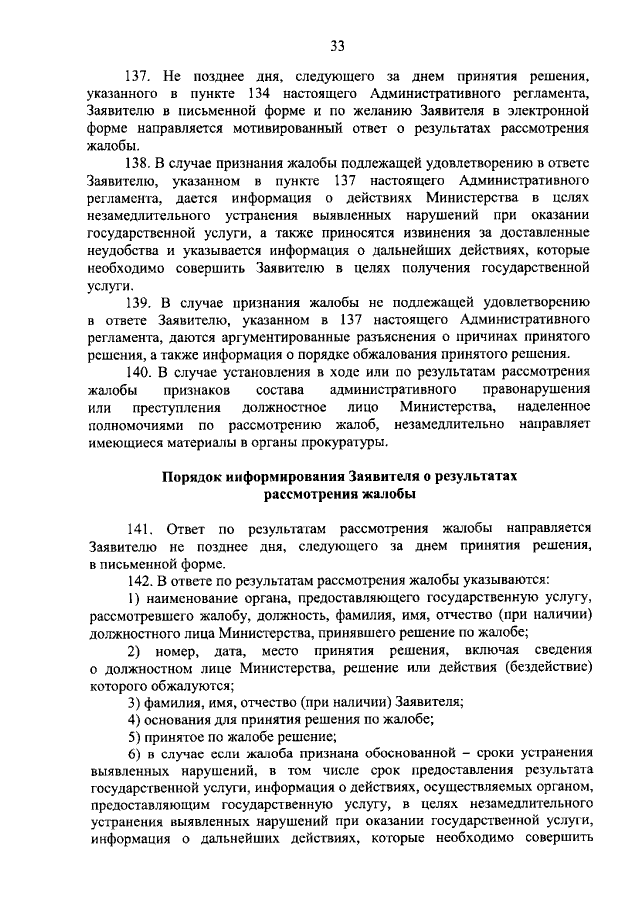 33

137. Не позднее дня, следующего за днем принятия решения, указанного в пункте 134 настоящего Административного регламента, Заявителю в письменной форме и по желанию Заявителя в электронной форме направляется мотивированный ответ о результатах рассмотрения жалобы.

138. В случае признания жалобы подлежащей удовлетворению в ответе Заявителю, указанном в пункте 137 настоящего Административного регламента, дается информация о действиях Министерства в целях незамедлительного устранения выявленных нарушений при оказании государственной услуги, а также приносятся извинения за доставленные неудобства и указывается информация о дальнейших действиях, которые необходимо совершить Заявителю в целях получения государственной услуги.

139. В случае признания жалобы не подлежащей удовлетворению в ответе Заявителю, указанном в 137 настоящего Административного регламента, даются аргументированные разъяснения о причинах принятого решения, а также информация о порядке обжалования принятого решения.

140. В случае установления в ходе или по результатам рассмотрения жалобы признаков состава административного правонарушения или преступления должностное лицо Министерства, наделенное полномочиями по рассмотрению жалоб, незамедлительно направляет имеющиеся материалы в органы прокуратуры.

Порядок информирования Заявителя о результатах рассмотрения жалобы

141. Ответ по результатам рассмотрения жалобы направляется Заявителю не позднее дня, следующего за днем принятия решения, в письменной форме.

142. В ответе по результатам рассмотрения жалобы указываются:

1) наименование органа, предоставляющего государственную услугу, рассмотревшего жалобу, должность, фамилия, имя, отчество (при наличии) должностного лица Министерства, принявшего решение по жалобе;

2) номер, дата, место принятия решения, включая сведения о должностном лице Министерства, решение или действия (бездействие) которого обжалуются;

3) фамилия, имя, отчество (при наличии) Заявителя;

4) основания для принятия решения по жалобе;

5) принятое по жалобе решение;

6) в случае если жалоба признана обоснованной – сроки устранения выявленных нарушений, в том числе срок предоставления результата государственной услуги, информация о действиях, осуществляемых органом, предоставляющим государственную услугу, в целях незамедлительного устранения выявленных нарушений при оказании государственной услуги, информация о дальнейших действиях, которые необходимо совершить